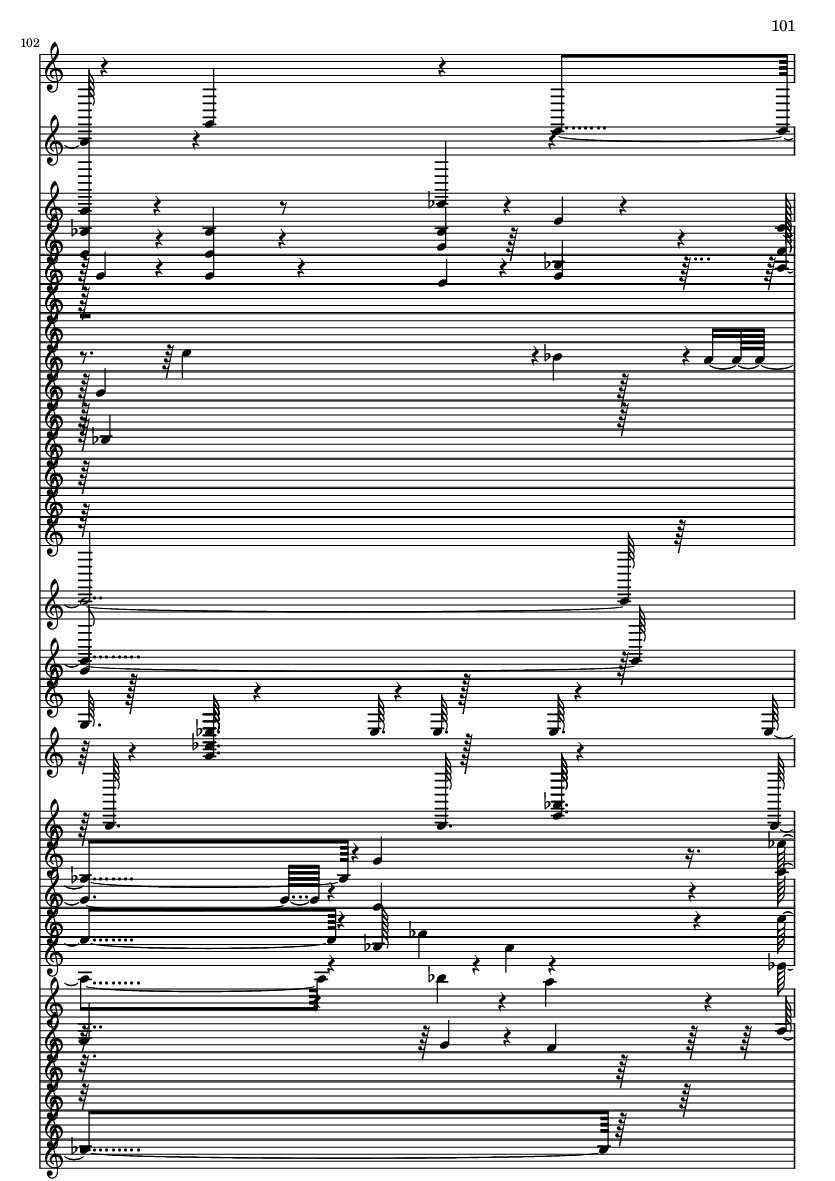 101

102